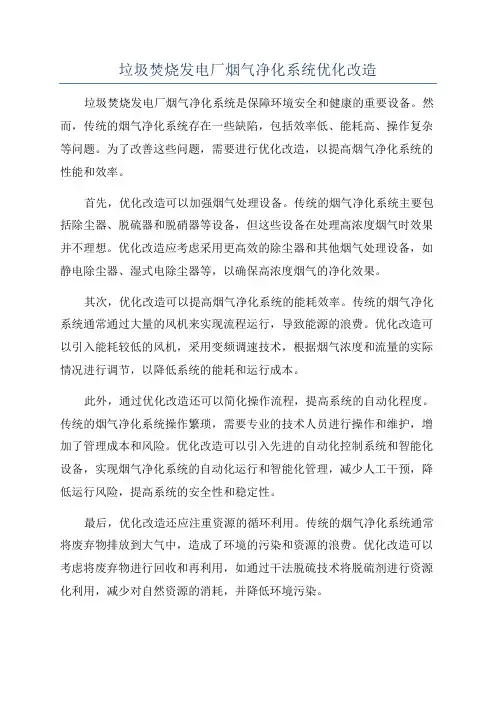 垃圾焚烧发电厂烟气净化系统优化改造

垃圾焚烧发电厂烟气净化系统是保障环境安全和健康的重要设备。然而，传统的烟气净化系统存在一些缺陷，包括效率低、能耗高、操作复杂等问题。为了改善这些问题，需要进行优化改造，以提高烟气净化系统的性能和效率。

首先，优化改造可以加强烟气处理设备。传统的烟气净化系统主要包括除尘器、脱硫器和脱硝器等设备，但这些设备在处理高浓度烟气时效果并不理想。优化改造应考虑采用更高效的除尘器和其他烟气处理设备，如静电除尘器、湿式电除尘器等，以确保高浓度烟气的净化效果。

其次，优化改造可以提高烟气净化系统的能耗效率。传统的烟气净化系统通常通过大量的风机来实现流程运行，导致能源的浪费。优化改造可以引入能耗较低的风机，采用变频调速技术，根据烟气浓度和流量的实际情况进行调节，以降低系统的能耗和运行成本。

此外，通过优化改造还可以简化操作流程，提高系统的自动化程度。传统的烟气净化系统操作繁琐，需要专业的技术人员进行操作和维护，增加了管理成本和风险。优化改造可以引入先进的自动化控制系统和智能化设备，实现烟气净化系统的自动化运行和智能化管理，减少人工干预，降低运行风险，提高系统的安全性和稳定性。

最后，优化改造还应注重资源的循环利用。传统的烟气净化系统通常将废弃物排放到大气中，造成了环境的污染和资源的浪费。优化改造可以考虑将废弃物进行回收和再利用，如通过干法脱硫技术将脱硫剂进行资源化利用，减少对自然资源的消耗，并降低环境污染。